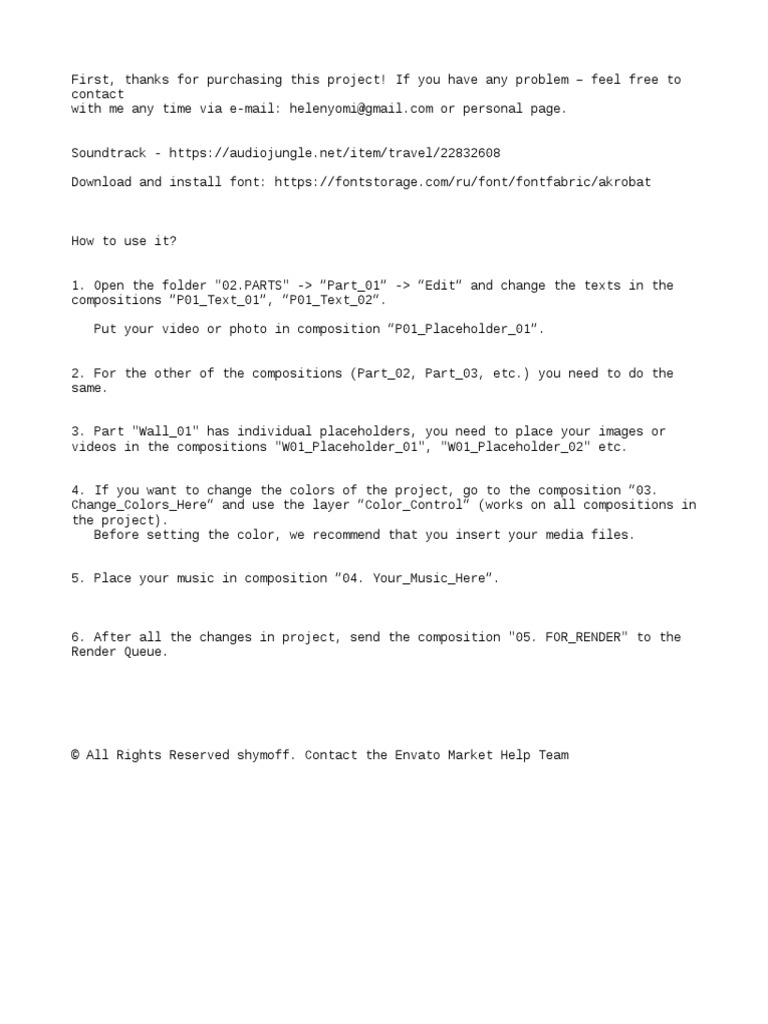 First, thanks for purchasing this project! If you have any problem – feel free to contact
with me any time via e-mail: helenyomi@gmail.com or personal page.

Soundtrack - https://audiojungle.net/item/travel/22832608

Download and install font: https://fontstorage.com/ru/font/fontfabric/akrobat

How to use it?

1. Open the folder "02.PARTS" -> "Part_01" -> "Edit" and change the texts in the compositions "P01_Text_01", "P01_Text_02".

Put your video or photo in composition "P01_Placeholder_01".

2. For the other of the compositions (Part_02, Part_03, etc.) you need to do the same.

3. Part "Wall_01" has individual placeholders, you need to place your images or videos in the compositions "W01_Placeholder_01", "W01_Placeholder_02" etc.

4. If you want to change the colors of the project, go to the composition "03. Change_Colors_Here" and use the layer "Color_Control" (works on all compositions in the project).
Before setting the color, we recommend that you insert your media files.

5. Place your music in composition "04. Your_Music_Here".

6. After all the changes in project, send the composition "05. FOR_RENDER" to the Render Queue.

© All Rights Reserved shymoff. Contact the Envato Market Help Team